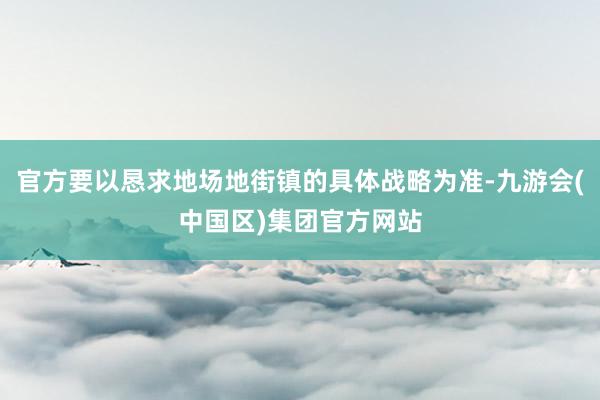 官方要以恳求地场地街镇的具体战略为准-九游会(中国区)集团官方网站